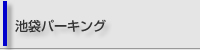 池袋パーキング